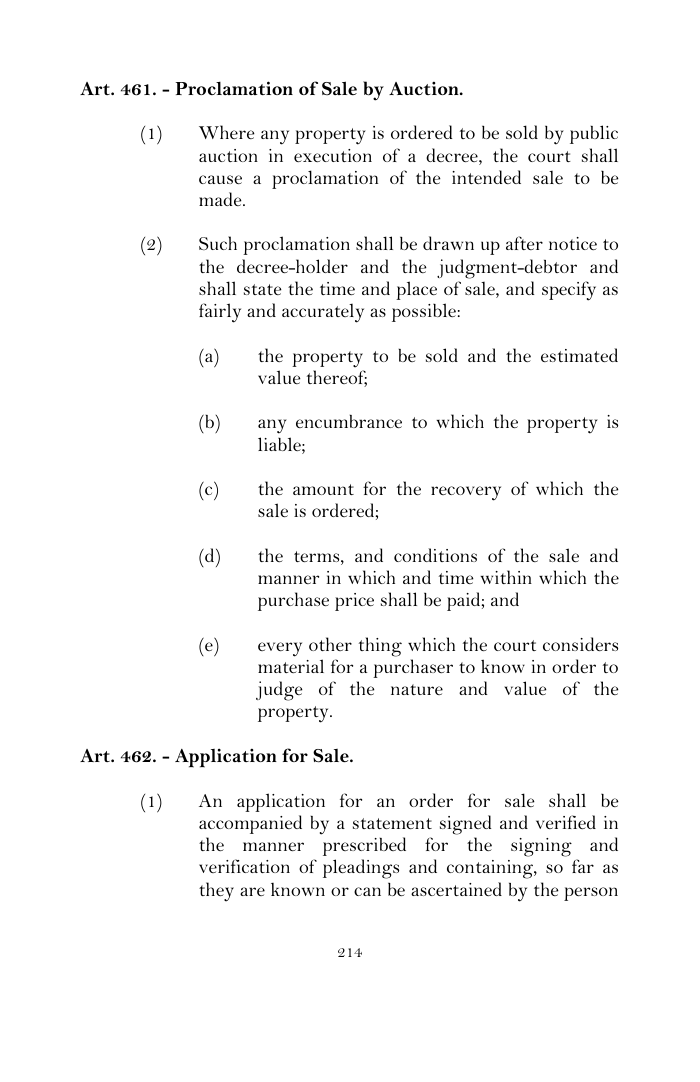 Art. 461. - Proclamation of Sale by Auction.

(1) Where any property is ordered to be sold by public auction in execution of a decree, the court shall cause a proclamation of the intended sale to be made.

(2) Such proclamation shall be drawn up after notice to the decree-holder and the judgment-debtor and shall state the time and place of sale, and specify as fairly and accurately as possible:

(a) the property to be sold and the estimated value thereof;

(b) any encumbrance to which the property is liable;

(c) the amount for the recovery of which the sale is ordered;

(d) the terms, and conditions of the sale and manner in which and time within which the purchase price shall be paid; and

(e) every other thing which the court considers material for a purchaser to know in order to judge of the nature and value of the property.

Art. 462. - Application for Sale.

(1) An application for an order for sale shall be accompanied by a statement signed and verified in the manner prescribed for the signing and verification of pleadings and containing, so far as they are known or can be ascertained by the person

214